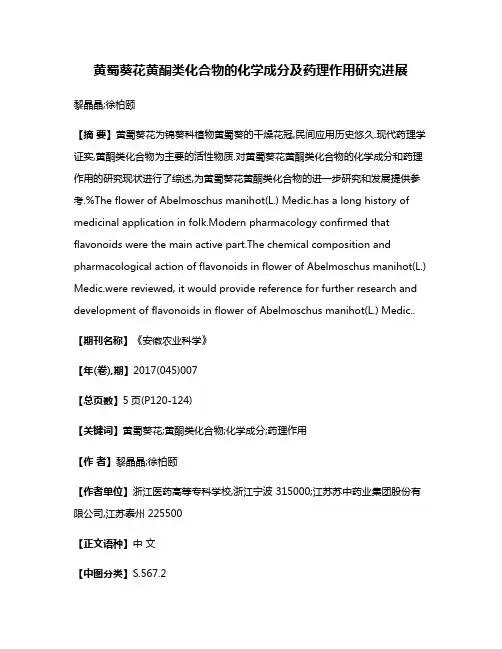 黄蜀葵花黄酮类化合物的化学成分及药理作用研究进展

黎晶晶;徐怡颐

【摘 要】黄蜀葵花为锦葵科植物黄蜀葵的干燥花冠,民间应用历史悠久.现代药理学证实,黄酮类化合物为主要的活性物质.对黄蜀葵花黄酮类化合物的化学成分和药理作用的研究现状进行了综述,为黄蜀葵花黄酮类化合物的进一步研究和发展提供参考.%The flower of Abelmoschus manihot(L.) Medic.has a long history of medicinal application in folk.Modern pharmacology confirmed that flavonoids were the main active part.The chemical composition and pharmacological action of flavonoids in flower of Abelmoschus manihot(L.) Medic.were reviewed, it would provide reference for further research and development of flavonoids in flower of Abelmoschus manihot(L.) Medic..

【期刊名称】《安徽农业科学》

【年(卷),期】2017(045)007

【总页数】5 页(P120-124)

【关键词】黄蜀葵花;黄酮类化合物;化学成分;药理作用

【作 者】黎晶晶;徐怡颐

【作者单位】浙江医药高等专科学校,浙江宁波 315000;江苏苏中药业集团股份有限公司,江苏泰州 225500

【正文语种】中 文

【中图分类】S.567.2